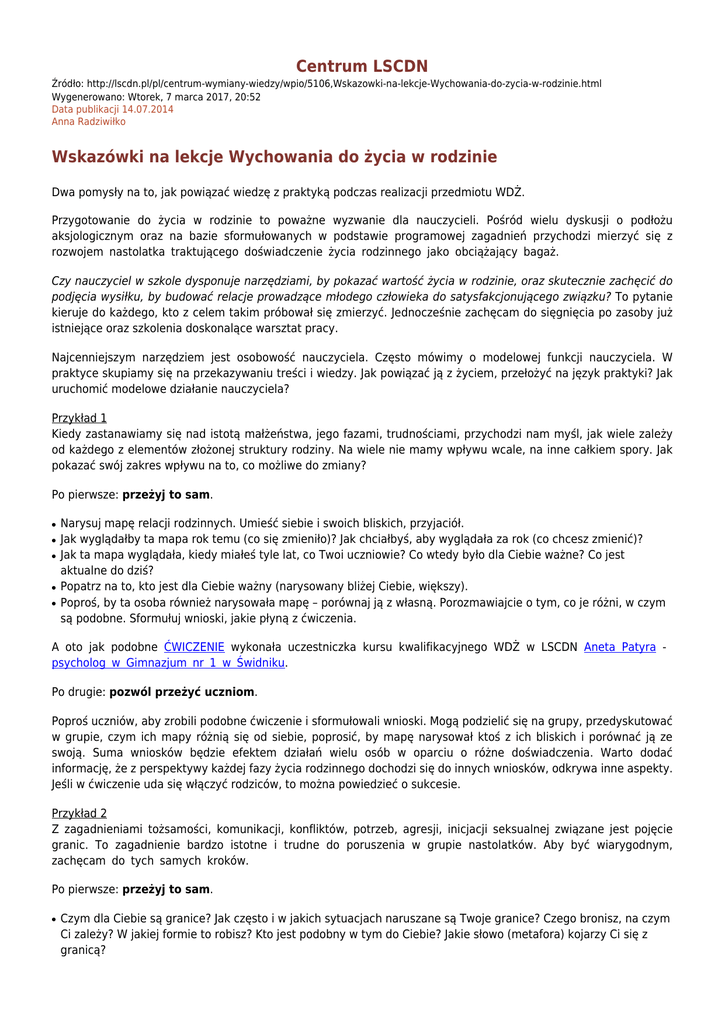 Centrum LSCDN

Źródło: http://lscdn.pl/pl/centrum-wymiany-wiedzy/wpio/5106,Wskazowki-na-lekcje-Wychowania-do-zycia-w-rodzinie.html
Wygenerowano: Wtorek, 7 marca 2017, 20:52
Data publikacji 14.07.2014
Anna Radziwiłko

Wskazówki na lekcje Wychowania do życia w rodzinie

Dwa pomysły na to, jak powiązać wiedzę z praktyką podczas realizacji przedmiotu WDŻ.

Przygotowanie do życia w rodzinie to poważne wyzwanie dla nauczycieli. Pośród wielu dyskusji o podłożu aksjologicznym oraz na bazie sformułowanych w podstawie programowej zagadnień przychodzi mierzyć się z rozwojem nastolatka traktującego doświadczenie życia rodzinnego jako obciążający bagaż.

Czy nauczyciel w szkole dysponuje narzędziami, by pokazać wartość życia w rodzinie, oraz skutecznie zachęcić do podjęcia wysiłku, by budować relacje prowadzące młodego człowieka do satysfakcjonującego związku? To pytanie kieruje do każdego, kto z celem takim próbował się zmierzyć. Jednocześnie zachęcam do sięgnięcia po zasoby już istniejące oraz szkolenia doskonalące warsztat pracy.

Najcenniejszym narzędziem jest osobowość nauczyciela. Często mówimy o modelowej funkcji nauczyciela. W praktyce skupiamy się na przekazywaniu treści i wiedzy. Jak powiązać ją z życiem, przełożyć na język praktyki? Jak uruchomić modelowe działanie nauczyciela?

Przykład 1
Kiedy zastanawiamy się nad istotą małżeństwa, jego fazami, trudnościami, przychodzi nam myśl, jak wiele zależy od każdego z elementów złożonej struktury rodziny. Na wiele nie mamy wpływu wcale, na inne całkiem spory. Jak pokazać swój zakres wpływu na to, co możliwe do zmiany?

Po pierwsze: przeżyj to sam.

• Narysuj mapę relacji rodzinnych. Umieść siebie i swoich bliskich, przyjaciół.
• Jak wyglądałby ta mapa rok temu (co się zmieniło)? Jak chciałbyś, aby wyglądała za rok (co chcesz zmienić)?
• Jak ta mapa wyglądała, kiedy miałeś tyle lat, co Twoi uczniowie? Co wtedy było dla Ciebie ważne? Co jest aktualne do dziś?
• Popatrz na to, kto jest dla Ciebie ważny (narysowany bliżej Ciebie, większy).
• Poproś, by ta osoba również narysowała mapę – porównaj ją z własną. Porozmawiajcie o tym, co je różni, w czym są podobne. Sformułuj wnioski, jakie płyną z ćwiczenia.

A oto jak podobne ĆWICZENIE wykonała uczestniczka kursu kwalifikacyjnego WDŻ w LSCDN Aneta Patyra - psycholog w Gimnazjum nr 1 w Świdniku.

Po drugie: pozwól przeżyć uczniom.

Poproś uczniów, aby zrobili podobne ćwiczenie i sformułowali wnioski. Mogą podzielić się na grupy, przedyskutować w grupie, czym ich mapy różnią się od siebie, poprosić, by mapę narysował ktoś z ich bliskich i porównać ją ze swoją. Suma wniosków będzie efektem działań wielu osób w oparciu o różne doświadczenia. Warto dodać informację, że z perspektywy każdej fazy życia rodzinnego dochodzi się do innych wniosków, odkrywa inne aspekty. Jeśli w ćwiczenie uda się włączyć rodziców, to można powiedzieć o sukcesie.

Przykład 2
Z zagadnieniami tożsamości, komunikacji, konfliktów, potrzeb, agresji, inicjacji seksualnej związane jest pojęcie granic. To zagadnienie bardzo istotne i trudne do poruszenia w grupie nastolatków. Aby być wiarygodnym, zachęcam do tych samych kroków.

Po pierwsze: przeżyj to sam.

• Czym dla Ciebie są granice? Jak często i w jakich sytuacjach naruszane są Twoje granice? Czego bronisz, na czym Ci zależy? W jakiej formie to robisz? Kto jest podobny w tym do Ciebie? Jakie słowo (metafora) kojarzy Ci się z granicą?